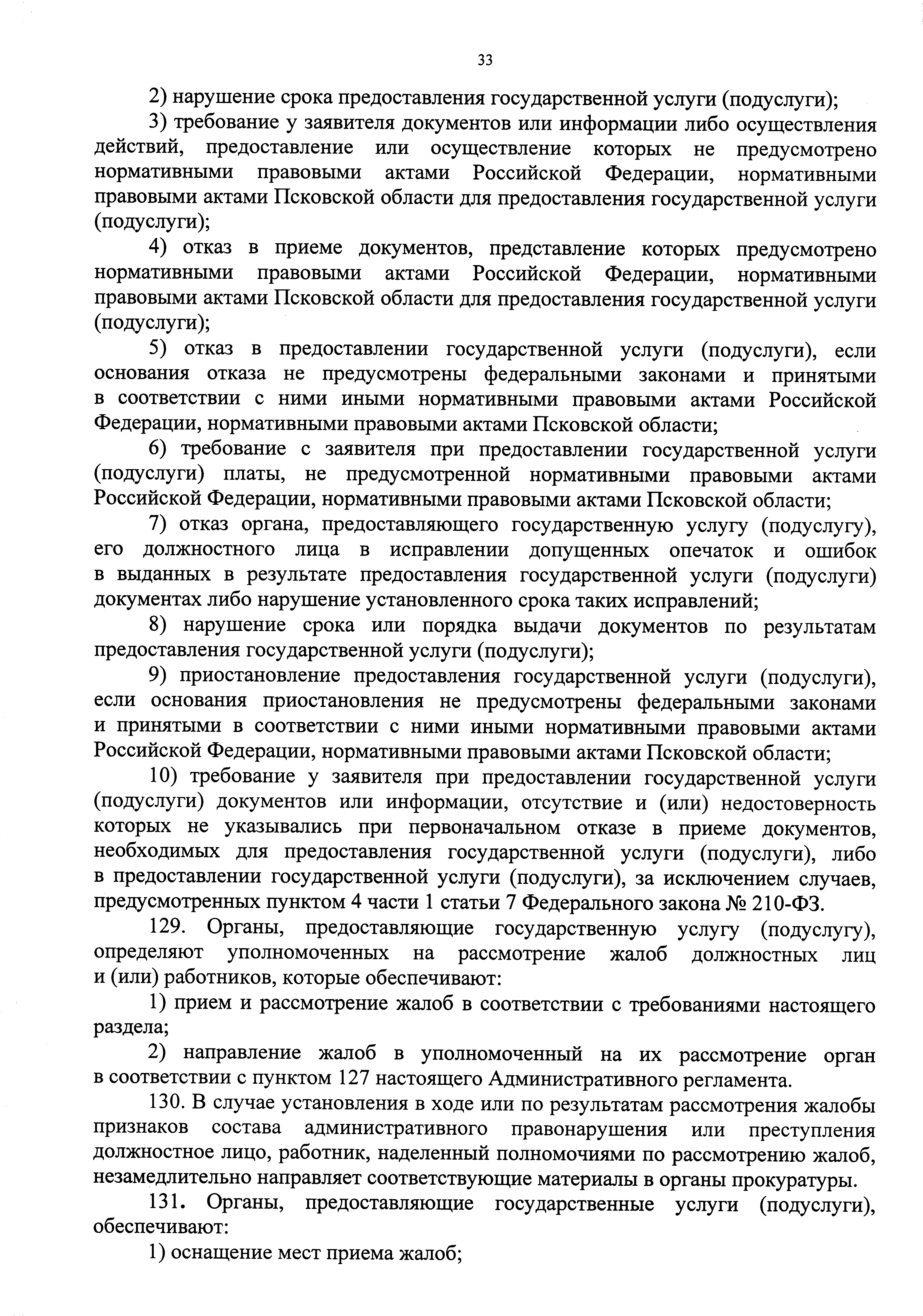 33

2) нарушение срока предоставления государственной услуги (подуслуги);

3) требование у заявителя документов или информации либо осуществления действий, предоставление или осуществление которых не предусмотрено нормативными правовыми актами Российской Федерации, нормативными правовыми актами Псковской области для предоставления государственной услуги (подуслуги);

4) отказ в приеме документов, представление которых предусмотрено нормативными правовыми актами Российской Федерации, нормативными правовыми актами Псковской области для предоставления государственной услуги (подуслуги);

5) отказ в предоставлении государственной услуги (подуслуги), если основания отказа не предусмотрены федеральными законами и принятыми в соответствии с ними иными нормативными правовыми актами Российской Федерации, нормативными правовыми актами Псковской области;

6) требование с заявителя при предоставлении государственной услуги (подуслуги) платы, не предусмотренной нормативными правовыми актами Российской Федерации, нормативными правовыми актами Псковской области;

7) отказ органа, предоставляющего государственную услугу (подуслугу), его должностного лица в исправлении допущенных опечаток и ошибок в выданных в результате предоставления государственной услуги (подуслуги) документах либо нарушение установленного срока таких исправлений;

8) нарушение срока или порядка выдачи документов по результатам предоставления государственной услуги (подуслуги);

9) приостановление предоставления государственной услуги (подуслуги), если основания приостановления не предусмотрены федеральными законами и принятыми в соответствии с ними иными нормативными правовыми актами Российской Федерации, нормативными правовыми актами Псковской области;

10) требование у заявителя при предоставлении государственной услуги (подуслуги) документов или информации, отсутствие и (или) недостоверность которых не указывались при первоначальном отказе в приеме документов, необходимых для предоставления государственной услуги (подуслуги), либо в предоставлении государственной услуги (подуслуги), за исключением случаев, предусмотренных пунктом 4 части 1 статьи 7 Федерального закона № 210-ФЗ.

129. Органы, предоставляющие государственную услугу (подуслугу), определяют уполномоченных на рассмотрение жалоб должностных лиц и (или) работников, которые обеспечивают:

1) прием и рассмотрение жалоб в соответствии с требованиями настоящего раздела;

2) направление жалоб в уполномоченный на их рассмотрение орган в соответствии с пунктом 127 настоящего Административного регламента.

130. В случае установления в ходе или по результатам рассмотрения жалобы признаков состава административного правонарушения или преступления должностное лицо, работник, наделенный полномочиями по рассмотрению жалоб, незамедлительно направляет соответствующие материалы в органы прокуратуры.

131. Органы, предоставляющие государственные услуги (подуслуги), обеспечивают:

1) оснащение мест приема жалоб;